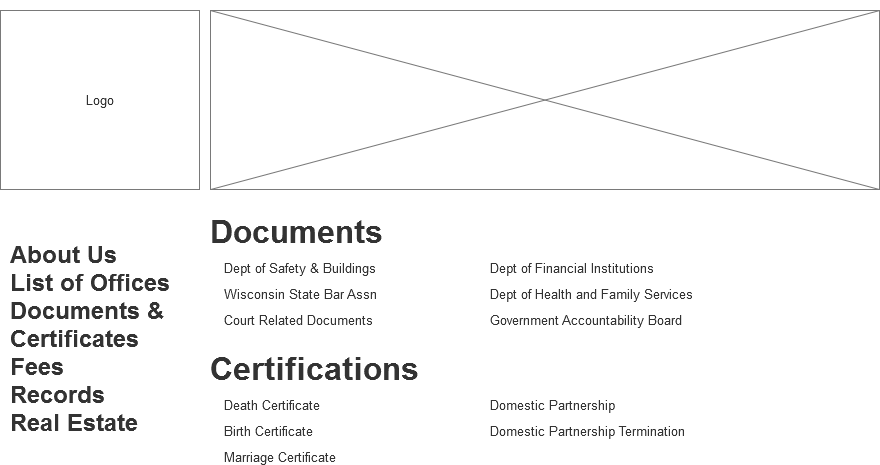 Logo

About Us
List of Offices
Documents & Certificates
Fees
Records
Real Estate

Documents

Dept of Safety & Buildings
Wisconsin State Bar Assn
Court Related Documents

Dept of Financial Institutions
Dept of Health and Family Services
Government Accountability Board

Certifications

Death Certificate
Birth Certificate
Marriage Certificate

Domestic Partnership
Domestic Partnership Termination